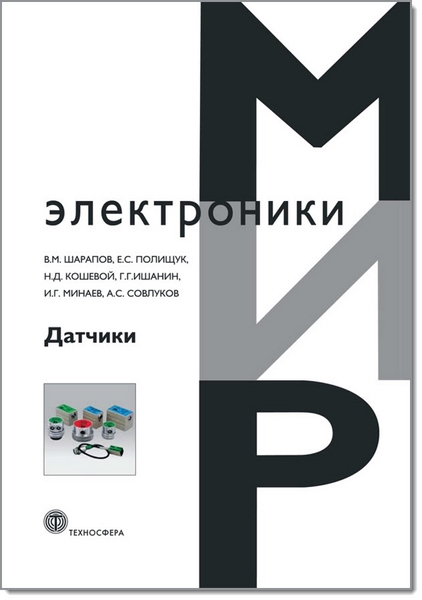 МИР

электроники

В.М. ШАРАПОВ, Е.С. ПОЛИЩУК, Н.Д. КОШЕВОЙ, Г.Г.ИШАНИН, И.Г. МИНАЕВ, А.С. СОВЛУКОВ

Датчики

ТЕХНОСФЕРА